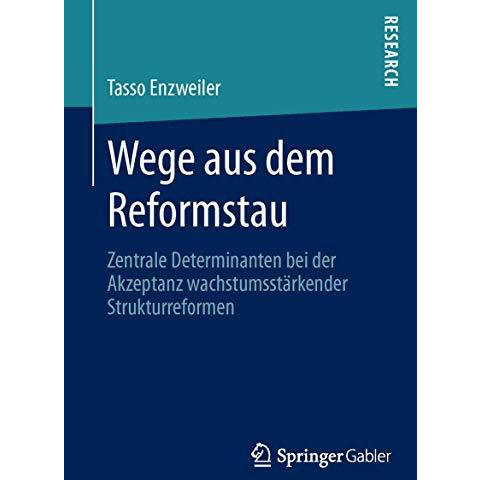 RESEARCH

Tasso Enzweiler

Wege aus dem Reformstau

Zentrale Determinanten bei der Akzeptanz wachstumsstärkender Strukturreformen

Springer Gabler